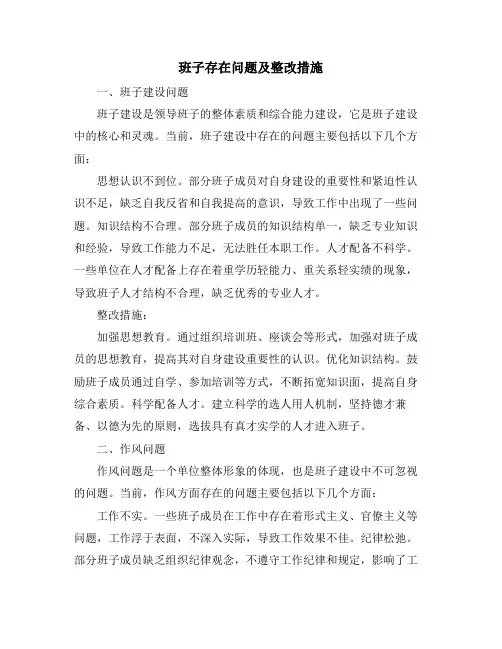 班子存在问题及整改措施

一、班子建设问题

班子建设是领导班子的整体素质和综合能力建设，它是班子建设中的核心和灵魂。当前，班子建设中存在的问题主要包括以下几个方面：

思想认识不到位。部分班子成员对自身建设的重要性和紧迫性认识不足，缺乏自我反省和自我提高的意识，导致工作中出现了一些问题。知识结构不合理。部分班子成员的知识结构单一，缺乏专业知识和经验，导致工作能力不足，无法胜任本职工作。人才配备不科学。一些单位在人才配备上存在着重学历轻能力、重关系轻实绩的现象，导致班子人才结构不合理，缺乏优秀的专业人才。

整改措施：

加强思想教育。通过组织培训班、座谈会等形式，加强对班子成员的思想教育，提高其对自身建设重要性的认识。优化知识结构。鼓励班子成员通过自学、参加培训等方式，不断拓宽知识面，提高自身综合素质。科学配备人才。建立科学的选人用人机制，坚持德才兼备、以德为先的原则，选拔具有真才实学的人才进入班子。

二、作风问题

作风问题是一个单位整体形象的体现，也是班子建设中不可忽视的问题。当前，作风方面存在的问题主要包括以下几个方面：

工作不实。一些班子成员在工作中存在着形式主义、官僚主义等问题，工作浮于表面，不深入实际，导致工作效果不佳。纪律松弛。部分班子成员缺乏组织纪律观念，不遵守工作纪律和规定，影响了工